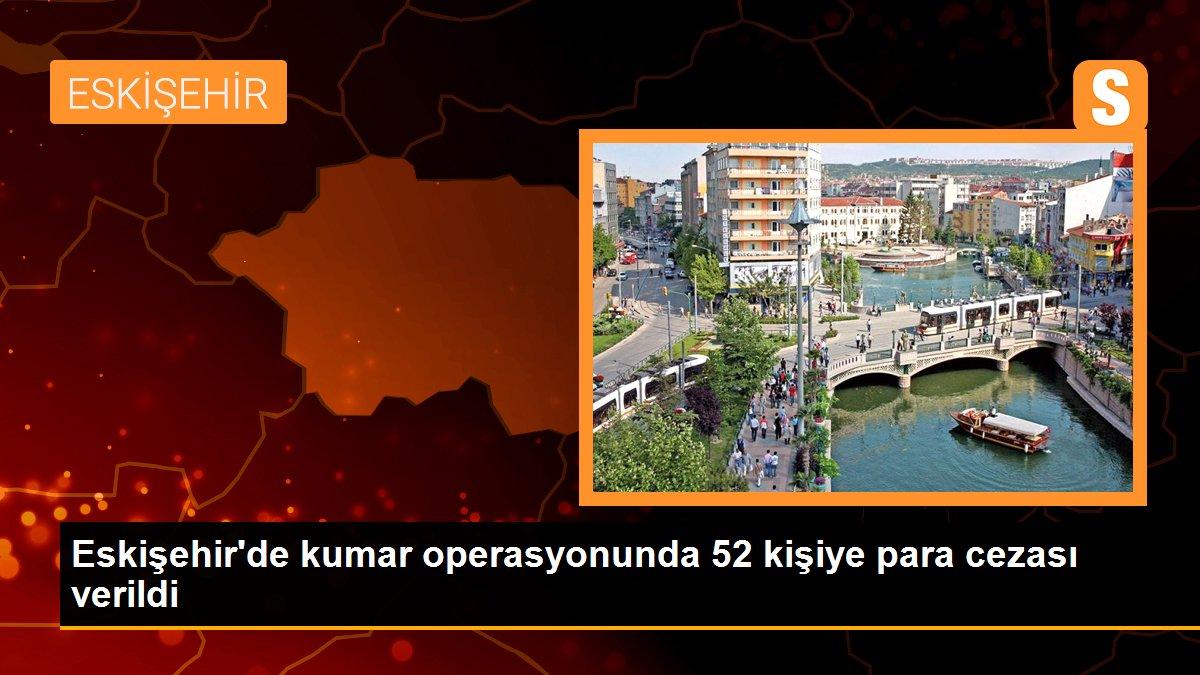 ESKİŞEHİR

S

Eskişehir'de kumar operasyonunda 52 kişiye para cezası verildi